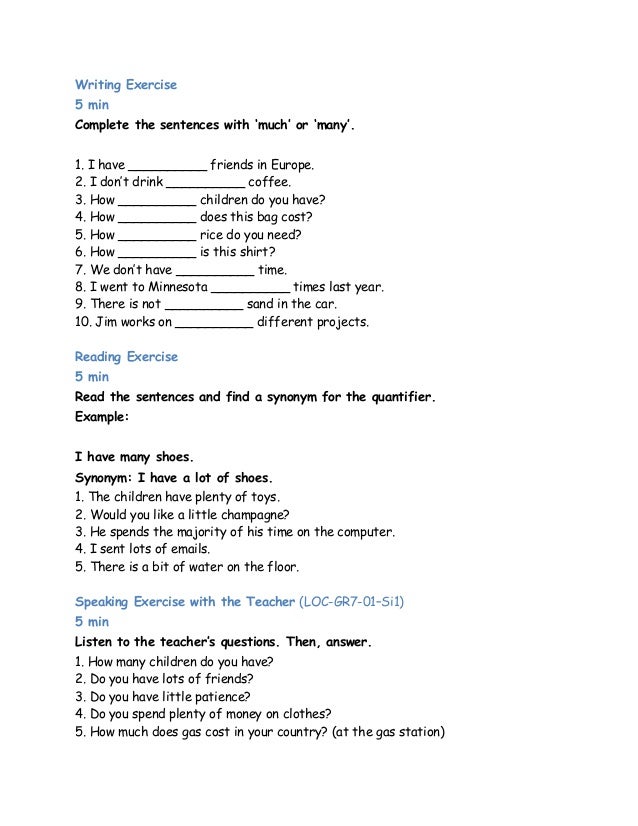 Writing Exercise
5 min
Complete the sentences with 'much' or 'many'.

1. I have __________ friends in Europe.
2. I don't drink __________ coffee.
3. How __________ children do you have?
4. How __________ does this bag cost?
5. How __________ rice do you need?
6. How __________ is this shirt?
7. We don't have __________ time.
8. I went to Minnesota __________ times last year.
9. There is not __________ sand in the car.
10. Jim works on __________ different projects.

Reading Exercise
5 min
Read the sentences and find a synonym for the quantifier.
Example:

I have many shoes.
Synonym: I have a lot of shoes.
1. The children have plenty of toys.
2. Would you like a little champagne?
3. He spends the majority of his time on the computer.
4. I sent lots of emails.
5. There is a bit of water on the floor.

Speaking Exercise with the Teacher (LOC-GR7-01-Si1)
5 min
Listen to the teacher's questions. Then, answer.
1. How many children do you have?
2. Do you have lots of friends?
3. Do you have little patience?
4. Do you spend plenty of money on clothes?
5. How much does gas cost in your country? (at the gas station)